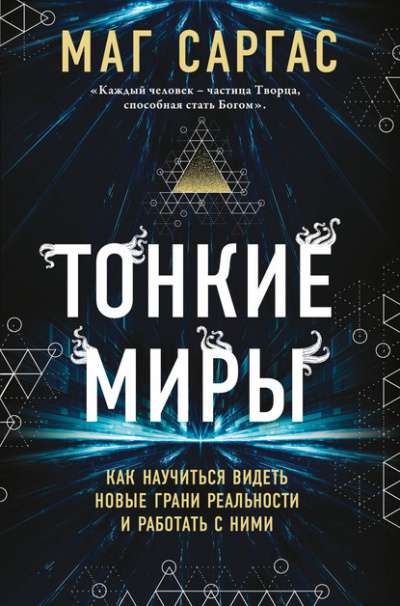 МАГ САРГАС

«Каждый человек – частица Творца, способная стать Богом».

ТОНКИЕ МИРЫ

КАК НАУЧИТЬСЯ ВИДЕТЬ НОВЫЕ ГРАНИ РЕАЛЬНОСТИ И РАБОТАТЬ С НИМИ